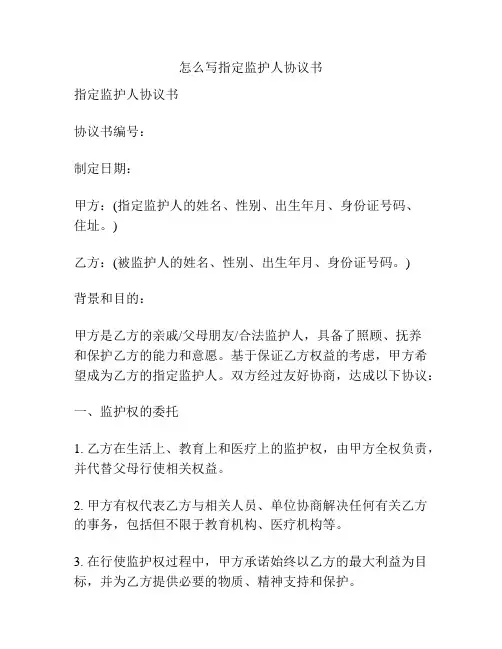 怎么写指定监护人协议书

指定监护人协议书

协议书编号：

制定日期：

甲方：(指定监护人的姓名、性别、出生年月、身份证号码、住址。)

乙方：(被监护人的姓名、性别、出生年月、身份证号码。)

背景和目的：

甲方是乙方的亲戚/父母朋友/合法监护人，具备了照顾、抚养和保护乙方的能力和意愿。基于保证乙方权益的考虑，甲方希望成为乙方的指定监护人。双方经过友好协商，达成以下协议：

一、监护权的委托

1. 乙方在生活上、教育上和医疗上的监护权，由甲方全权负责，并代替父母行使相关权益。

2. 甲方有权代表乙方与相关人员、单位协商解决任何有关乙方的事务，包括但不限于教育机构、医疗机构等。

3. 在行使监护权过程中，甲方承诺始终以乙方的最大利益为目标，并为乙方提供必要的物质、精神支持和保护。